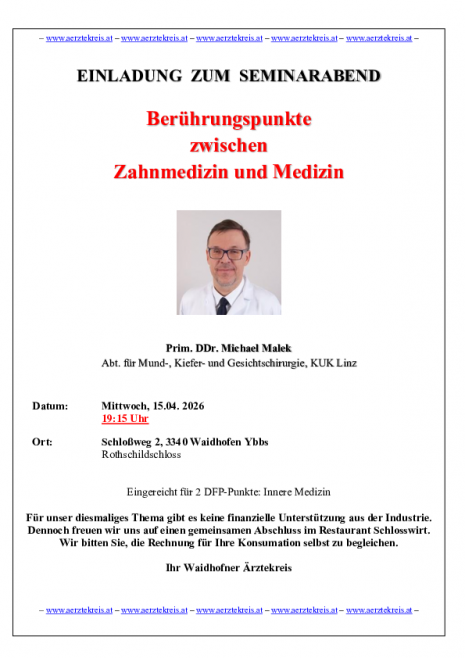 – www.aerztekreis.at – www.aerztekreis.at – www.aerztekreis.at – www.aerztekreis.at – www.aerztekreis.at –

EINLADUNG ZUM SEMINARABEND

Berührungspunkte zwischen Zahnmedizin und Medizin

Prim. DDr. Michael Malek
Abt. für Mund-, Kiefer- und Gesichtschirurgie, KUK Linz

Datum: Mittwoch, 15.04. 2026
19:15 Uhr

Ort: Schloßweg 2, 3340 Waidhofen Ybbs
Rothschildschloss

Eingereicht für 2 DFP-Punkte: Innere Medizin

Für unser diesmaliges Thema gibt es keine finanzielle Unterstützung aus der Industrie. Dennoch freuen wir uns auf einen gemeinsamen Abschluss im Restaurant Schlosswirt. Wir bitten Sie, die Rechnung für Ihre Konsumation selbst zu begleichen.

Ihr Waidhofner Ärztekreis

– www.aerztekreis.at – www.aerztekreis.at – www.aerztekreis.at – www.aerztekreis.at – www.aerztekreis.at –